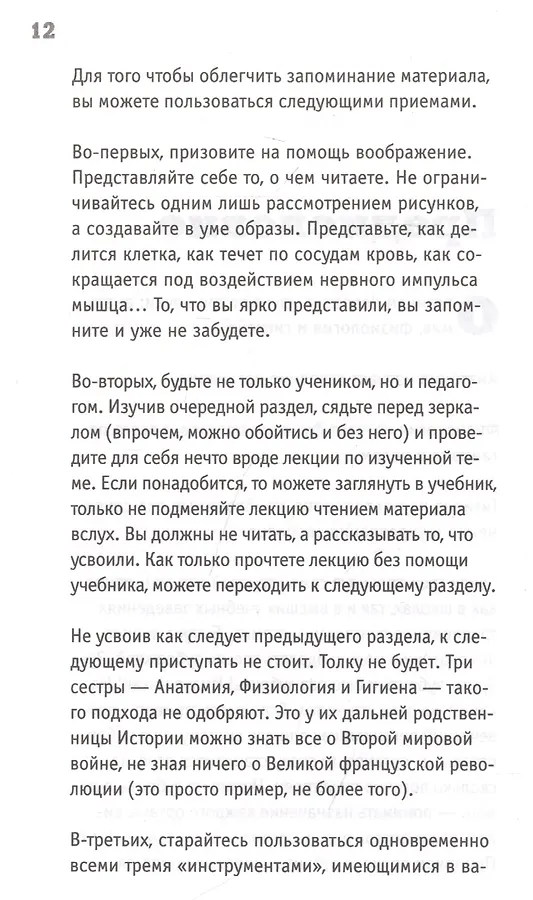 12

Для того чтобы облегчить запоминание материала, вы можете пользоваться следующими приемами.

Во-первых, призовите на помощь воображение. Представляйте себе то, о чем читаете. Не ограничивайтесь одним лишь рассмотрением рисунков, а создавайте в уме образы. Представьте, как делится клетка, как течет по сосудам кровь, как сокращается под воздействием нервного импульса мышца… То, что вы ярко представили, вы запомните и уже не забудете.

Во-вторых, будьте не только учеником, но и педагогом. Изучив очередной раздел, сядьте перед зеркалом (впрочем, можно обойтись и без него) и проведите для себя нечто вроде лекции по изученной теме. Если понадобится, то можете заглянуть в учебник, только не подменяйте лекцию чтением материала вслух. Вы должны не читать, а рассказывать то, что усвоили. Как только прочтете лекцию без помощи учебника, можете переходить к следующему разделу.

Не усвоив как следует предыдущего раздела, к следующему приступать не стоит. Толку не будет. Три сестры — Анатомия, Физиология и Гигиена — такого подхода не одобряют. Это у их дальней родственницы Истории можно знать все о Второй мировой войне, не зная ничего о Великой французской революции (это просто пример, не более того).

В-третьих, старайтесь пользоваться одновременно всеми тремя «инструментами», имеющимися в ва-